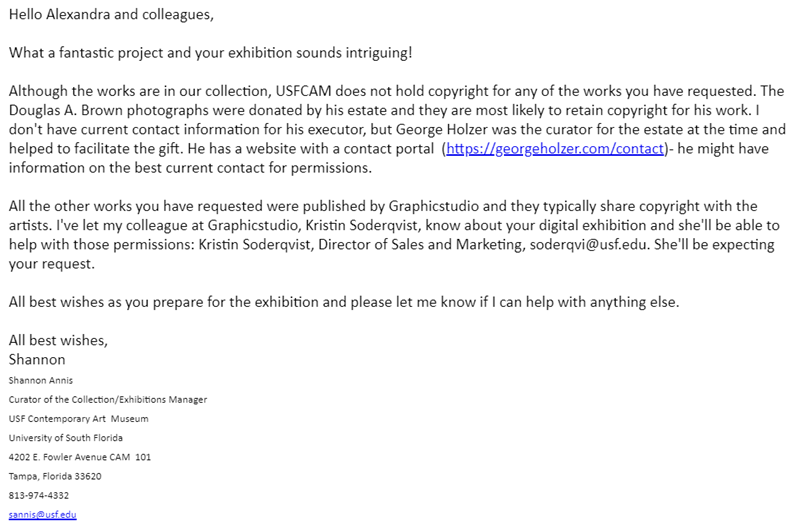 Hello Alexandra and colleagues,

What a fantastic project and your exhibition sounds intriguing!

Although the works are in our collection, USFCAM does not hold copyright for any of the works you have requested. The Douglas A. Brown photographs were donated by his estate and they are most likely to retain copyright for his work. I don't have current contact information for his executor, but George Holzer was the curator for the estate at the time and helped to facilitate the gift. He has a website with a contact portal (https://georgeholzer.com/contact)- he might have information on the best current contact for permissions.

All the other works you have requested were published by Graphicstudio and they typically share copyright with the artists. I've let my colleague at Graphicstudio, Kristin Soderqvist, know about your digital exhibition and she'll be able to help with those permissions: Kristin Soderqvist, Director of Sales and Marketing, soderqvi@usf.edu. She'll be expecting your request.

All best wishes as you prepare for the exhibition and please let me know if I can help with anything else.

All best wishes,
Shannon
Shannon Annis
Curator of the Collection/Exhibitions Manager
USF Contemporary Art Museum
University of South Florida
4202 E. Fowler Avenue CAM 101
Tampa, Florida 33620
813-974-4332
sannis@usf.edu